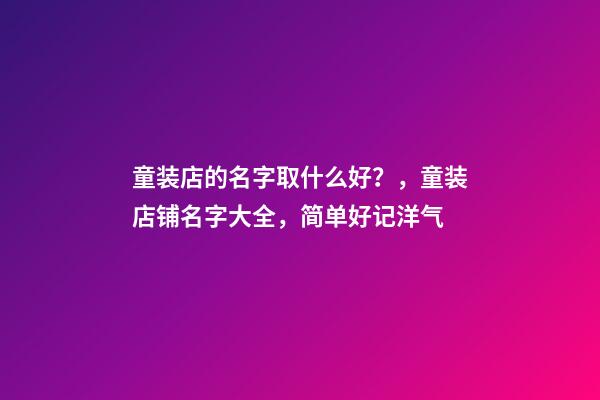 童装店的名字取什么好？，童装店铺名字大全，简单好记洋气